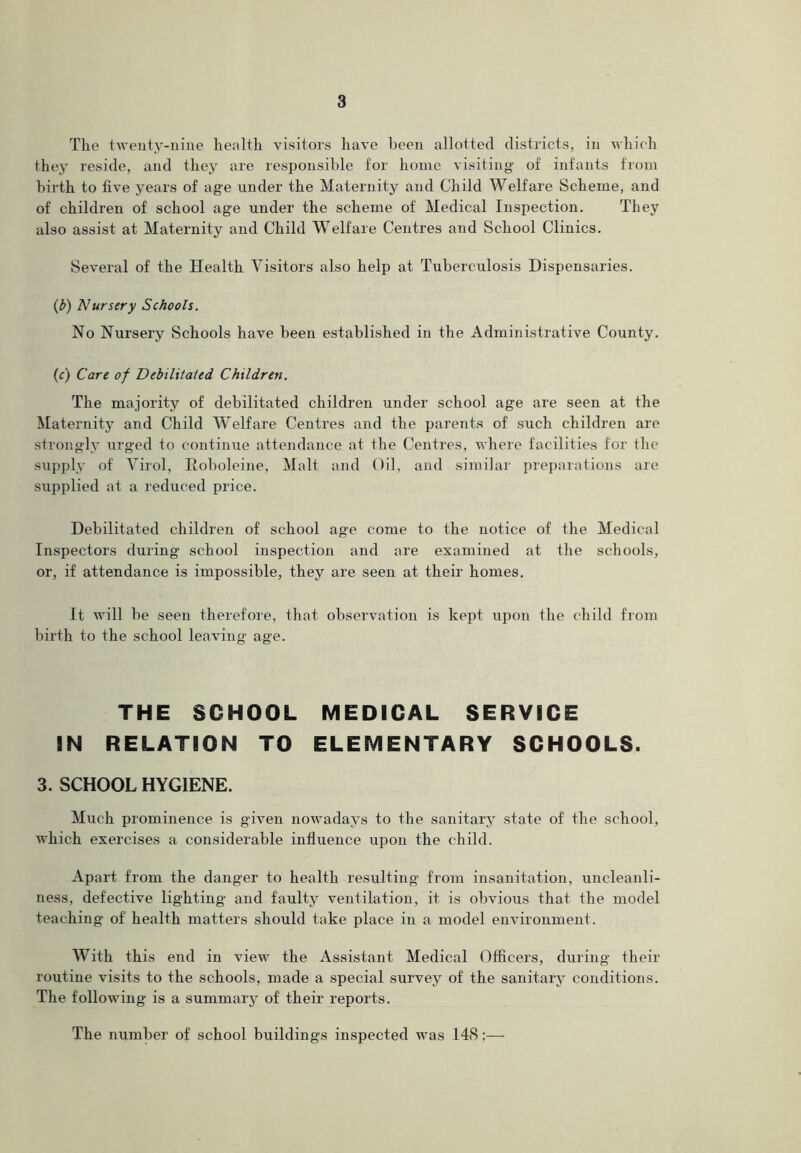 3

The twenty-nine health visitors have been allotted districts, in which they reside, and they are responsible for home visiting of infants from birth to five years of age under the Maternity and Child Welfare Scheme, and of children of school age under the scheme of Medical Inspection. They also assist at Maternity and Child Welfare Centres and School Clinics.

Several of the Health Visitors also help at Tuberculosis Dispensaries.

(b) Nursery Schools.

No Nursery Schools have been established in the Administrative County.

(c) Care of Debilitated Children.

The majority of debilitated children under school age are seen at the Maternity and Child Welfare Centres and the parents of such children are strongly urged to continue attendance at the Centres, where facilities for the supply of Virol, Roboleine, Malt and Oil, and similar preparations are supplied at a reduced price.

Debilitated children of school age come to the notice of the Medical Inspectors during school inspection and are examined at the schools, or, if attendance is impossible, they are seen at their homes.

It will be seen therefore, that observation is kept upon the child from birth to the school leaving age.

THE SCHOOL MEDICAL SERVICE IN RELATION TO ELEMENTARY SCHOOLS.

3. SCHOOL HYGIENE.

Much prominence is given nowadays to the sanitary state of the school, which exercises a considerable influence upon the child.

Apart from the danger to health resulting from insanitation, uncleanliness, defective lighting and faulty ventilation, it is obvious that the model teaching of health matters should take place in a model environment.

With this end in view the Assistant Medical Officers, during their routine visits to the schools, made a special survey of the sanitary conditions. The following is a summary of their reports.

The number of school buildings inspected was 148:—